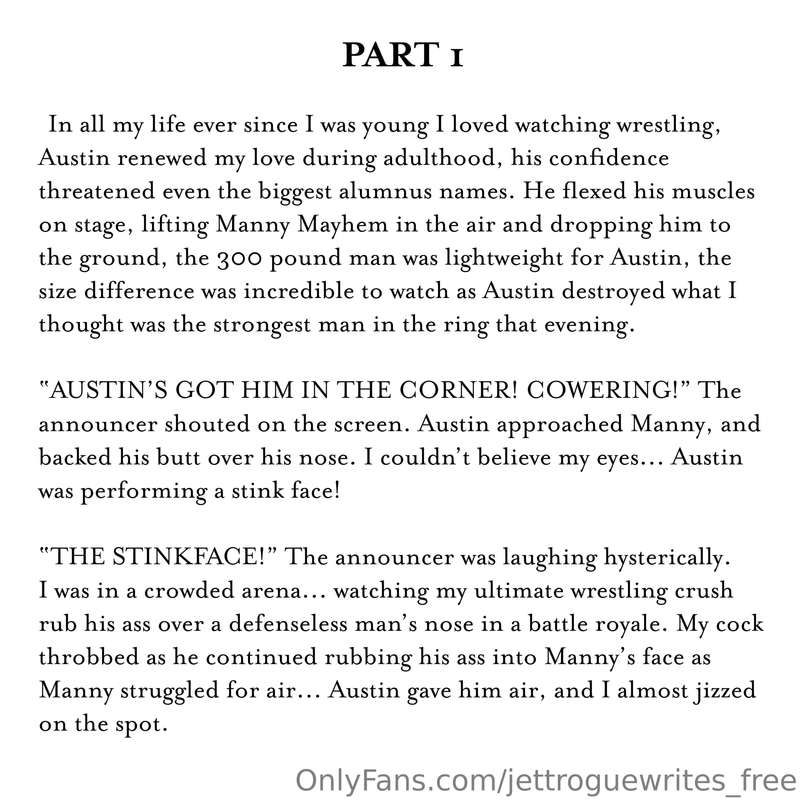 PART 1

In all my life ever since I was young I loved watching wrestling, Austin renewed my love during adulthood, his confidence threatened even the biggest alumnus names. He flexed his muscles on stage, lifting Manny Mayhem in the air and dropping him to the ground, the 300 pound man was lightweight for Austin, the size difference was incredible to watch as Austin destroyed what I thought was the strongest man in the ring that evening.

"AUSTIN'S GOT HIM IN THE CORNER! COWERING!" The announcer shouted on the screen. Austin approached Manny, and backed his butt over his nose. I couldn't believe my eyes... Austin was performing a stink face!

"THE STINKFACE!" The announcer was laughing hysterically. I was in a crowded arena... watching my ultimate wrestling crush rub his ass over a defenseless man's nose in a battle royale. My cock throbbed as he continued rubbing his ass into Manny's face as Manny struggled for air... Austin gave him air, and I almost jizzed on the spot.

OnlyFans.com/jettroguewrites_free